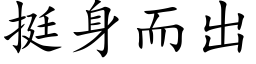 挺身而出